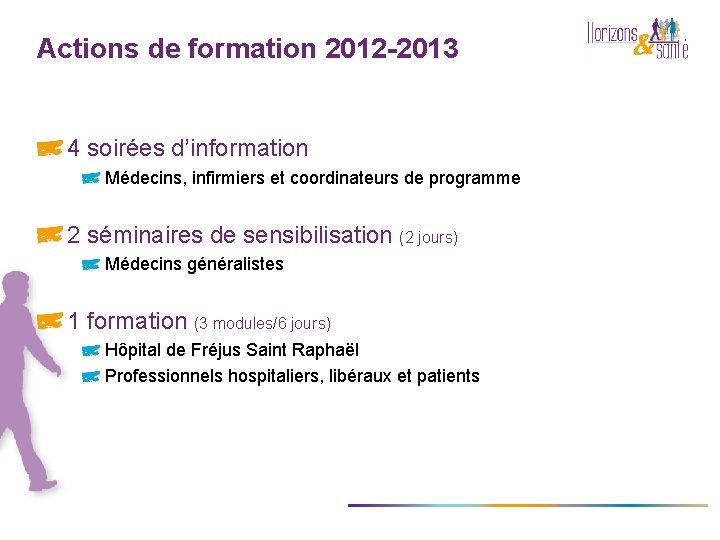 Actions de formation 2012-2013

Horizons & santé

4 soirées d'information

Médecins, infirmiers et coordinateurs de programme

2 séminaires de sensibilisation (2 jours)

Médecins généralistes

1 formation (3 modules/6 jours)

Hôpital de Fréjus Saint Raphaël

Professionnels hospitaliers, libéraux et patients